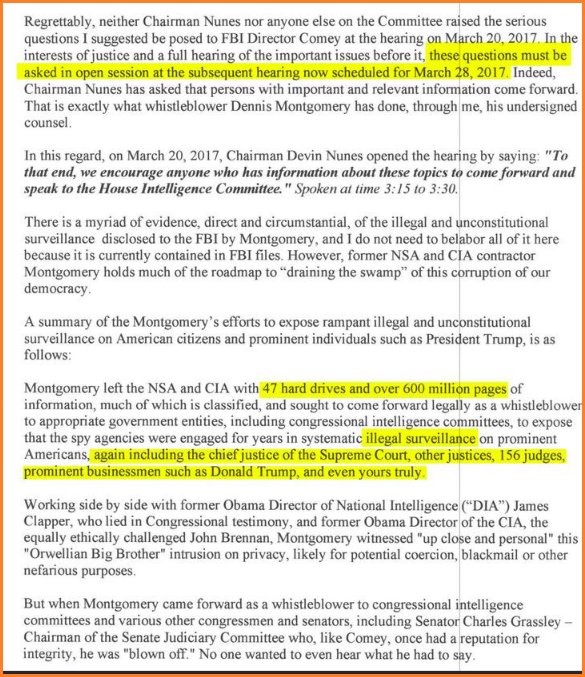 Regrettably, neither Chairman Nunes nor anyone else on the Committee raised the serious questions I suggested be posed to FBI Director Comey at the hearing on March 20, 2017. In the interests of justice and a full hearing of the important issues before it, these questions must be asked in open session at the subsequent hearing now scheduled for March 28, 2017. Indeed, Chairman Nunes has asked that persons with important and relevant information come forward. That is exactly what whistleblower Dennis Montgomery has done, through me, his undersigned counsel.

In this regard, on March 20, 2017, Chairman Devin Nunes opened the hearing by saying: "To that end, we encourage anyone who has information about these topics to come forward and speak to the House Intelligence Committee." Spoken at time 3:15 to 3:30.

There is a myriad of evidence, direct and circumstantial, of the illegal and unconstitutional surveillance disclosed to the FBI by Montgomery, and I do not need to belabor all of it here because it is currently contained in FBI files. However, former NSA and CIA contractor Montgomery holds much of the roadmap to "draining the swamp" of this corruption of our democracy.

A summary of the Montgomery's efforts to expose rampant illegal and unconstitutional surveillance on American citizens and prominent individuals such as President Trump, is as follows:

Montgomery left the NSA and CIA with 47 hard drives and over 600 million pages of information, much of which is classified, and sought to come forward legally as a whistleblower to appropriate government entities, including congressional intelligence committees, to expose that the spy agencies were engaged for years in systematic illegal surveillance on prominent Americans, again including the chief justice of the Supreme Court, other justices, 156 judges, prominent businessmen such as Donald Trump, and even yours truly.

Working side by side with former Obama Director of National Intelligence ("DIA") James Clapper, who lied in Congressional testimony, and former Obama Director of the CIA, the equally ethically challenged John Brennan, Montgomery witnessed "up close and personal" this "Orwellian Big Brother" intrusion on privacy, likely for potential coercion, blackmail or other nefarious purposes.

But when Montgomery came forward as a whistleblower to congressional intelligence committees and various other congressmen and senators, including Senator Charles Grassley – Chairman of the Senate Judiciary Committee who, like Comey, once had a reputation for integrity, he was "blown off." No one wanted to even hear what he had to say.